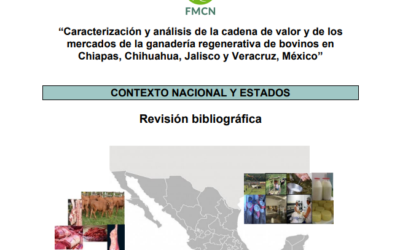 FMCN

“Caracterización y análisis de la cadena de valor y de los mercados de la ganadería regenerativa de bovinos en Chiapas, Chihuahua, Jalisco y Veracruz, México”

CONTEXTO NACIONAL Y ESTADOS

Revisión bibliográfica